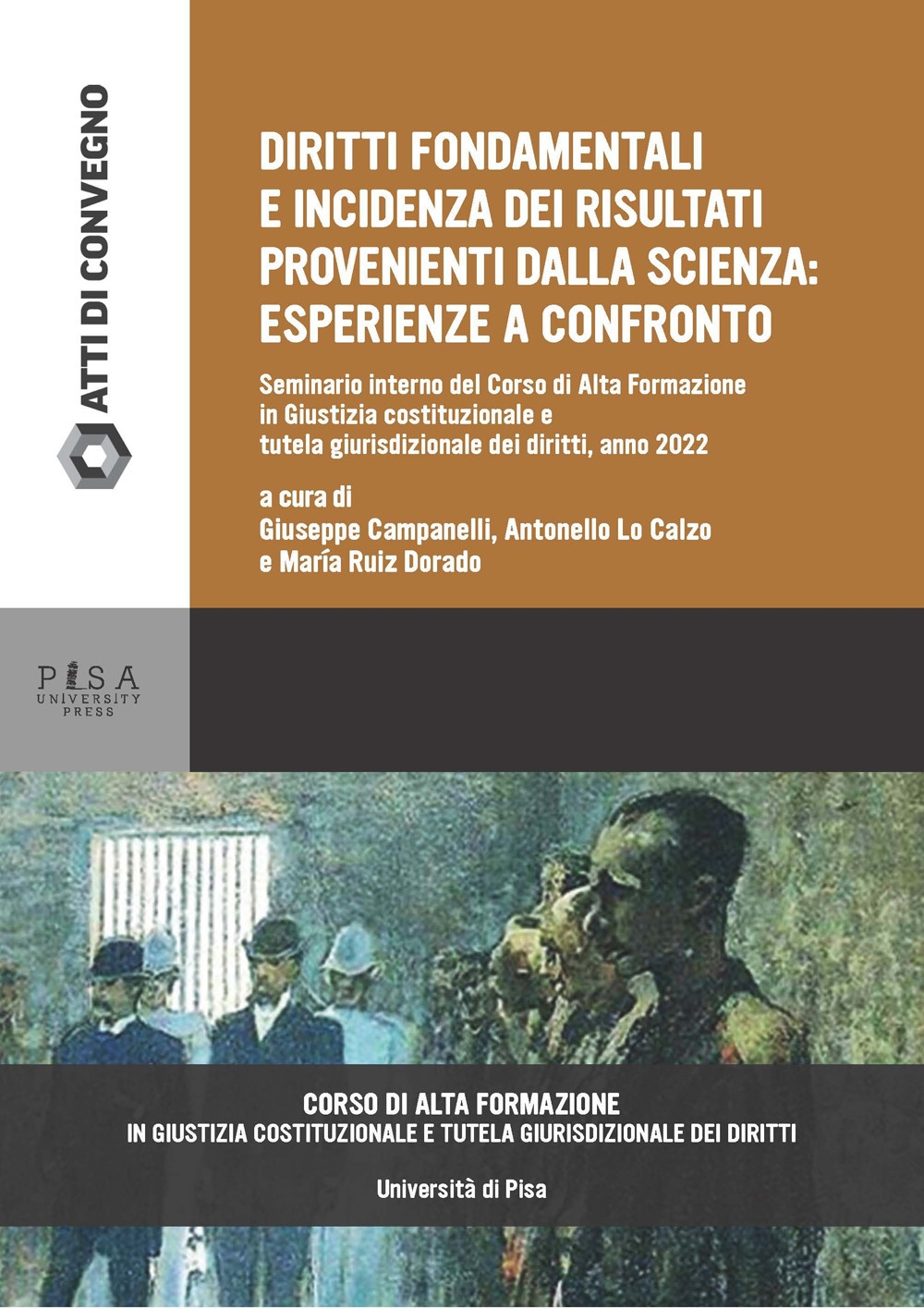 ATTI DI CONVEGNO

DIRITTI FONDAMENTALI E INCIDENZA DEI RISULTATI PROVENIENTI DALLA SCIENZA: ESPERIENZE A CONFRONTO

Seminario interno del Corso di Alta Formazione in Giustizia costituzionale e tutela giurisdizionale dei diritti, anno 2022

a cura di
Giuseppe Campanelli, Antonello Lo Calzo
e María Ruiz Dorado

PISA UNIVERSITY PRESS

CORSO DI ALTA FORMAZIONE
IN GIUSTIZIA COSTITUZIONALE E TUTELA GIURISDIZIONALE DEI DIRITTI

Università di Pisa